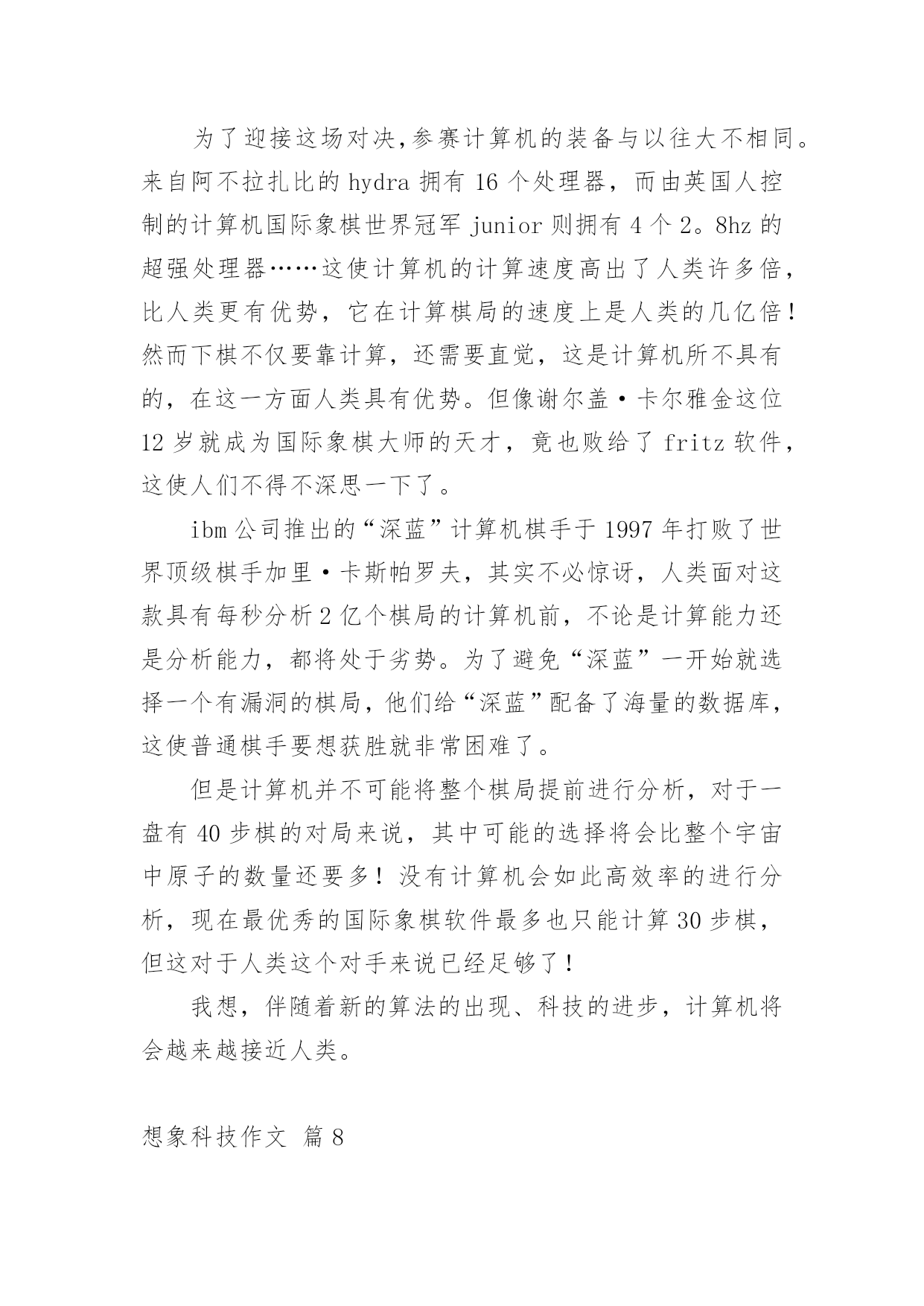 为了迎接这场对决,参赛计算机的装备与以往大不相同。来自阿不拉扎比的 hydra 拥有 16 个处理器，而由英国人控制的计算机国际象棋世界冠军 junior 则拥有 4 个 2。8hz 的超强处理器……这使计算机的计算速度高出了人类许多倍，比人类更有优势，它在计算棋局的速度上是人类的几亿倍！然而下棋不仅要靠计算，还需要直觉，这是计算机所不具有的，在这一方面人类具有优势。但像谢尔盖·卡尔雅金这位 12 岁就成为国际象棋大师的天才，竟也败给了 fritz 软件，这使人们不得不深思一下了。

ibm 公司推出的“深蓝”计算机棋手于 1997 年打败了世界顶级棋手加里·卡斯帕罗夫，其实不必惊讶，人类面对这款具有每秒分析 2 亿个棋局的计算机前，不论是计算能力还是分析能力，都将处于劣势。为了避免“深蓝”一开始就选择一个有漏洞的棋局，他们给“深蓝”配备了海量的数据库，这使普通棋手要想获胜就非常困难了。

但是计算机并不可能将整个棋局提前进行分析，对于一盘有 40 步棋的对局来说，其中可能的选择将会比整个宇宙中原子的数量还要多！没有计算机会如此高效率的进行分析，现在最优秀的国际象棋软件最多也只能计算 30 步棋，但这对于人类这个对手来说已经足够了！

我想，伴随着新的算法的出现、科技的进步，计算机将会越来越接近人类。

想象科技作文 篇 8